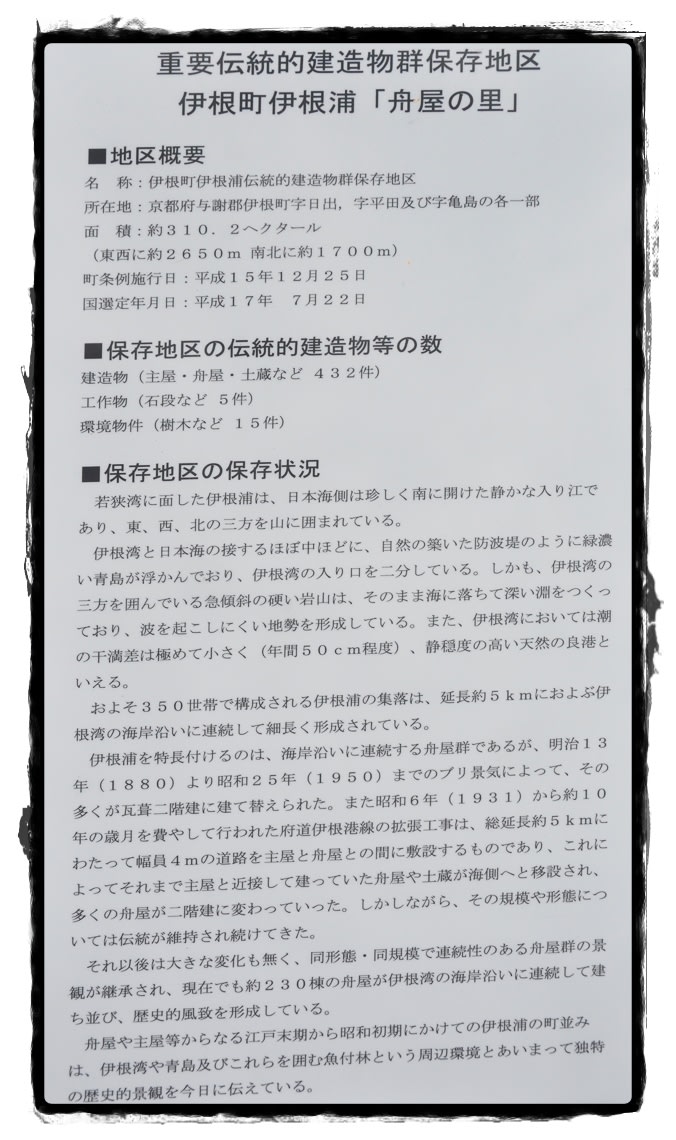 重要伝統的建造物群保存地区
伊根町伊根浦「舟屋の里」

■地区概要
名　称：伊根町伊根浦伝統的建造物群保存地区
所在地：京都府与謝郡伊根町字日出，字平田及び字亀島の各一部
面　積：約３１０．２ヘクタール
（東西に約２６５０ｍ 南北に約１７００ｍ）
町条例施行日：平成１５年１２月２５日
国選定年月日：平成１７年　７月２２日

■保存地区の伝統的建造物等の数
建造物（主屋・舟屋・土蔵など ４３２件）
工作物（石段など ５件）
環境物件（樹木など １５件）

■保存地区の保存状況
若狭湾に面した伊根浦は、日本海側は珍しく南に開けた静かな入り江であり、東、西、北の三方を山に囲まれている。
伊根湾と日本海の接するほぼ中ほどに、自然の築いた防波堤のように緑濃い青島が浮かんでおり、伊根湾の入り口を二分している。しかも、伊根湾の三方を囲んでいる急傾斜の硬い岩山は、そのまま海に落ちて深い淵をつくっており、波を起こしにくい地勢を形成している。また、伊根湾においては潮の干満差は極めて小さく（年間５０ｃｍ程度）、静穏度の高い天然の良港といえる。
およそ３５０世帯で構成される伊根浦の集落は、延長約５ｋｍにおよぶ伊根湾の海岸沿いに連続して細長く形成されている。
伊根浦を特長付けるのは、海岸沿いに連続する舟屋群であるが、明治１３年（１８８０）より昭和２５年（１９５０）までのブリ景気によって、その多くが瓦葺二階建に建て替えられた。また昭和６年（１９３１）から約１０年の歳月を費やして行われた府道伊根港線の拡張工事は、総延長約５ｋｍにわたって幅員４ｍの道路を主屋と舟屋との間に敷設するものであり、これによってそれまで主屋と近接して建っていた舟屋や土蔵が海側へと移設され、多くの舟屋が二階建に変わっていった。しかしながら、その規模や形態については伝統が維持され続けてきた。
それ以後は大きな変化も無く、同形態・同規模で連続性のある舟屋群の景観が継承され、現在でも約２３０棟の舟屋が伊根湾の海岸沿いに連続して建ち並び、歴史的風致を形成している。
舟屋や主屋等からなる江戸末期から昭和初期にかけての伊根浦の町並みは、伊根湾や青島及びこれらを囲む魚付林という周辺環境とあいまって独特の歴史的景観を今日に伝えている。